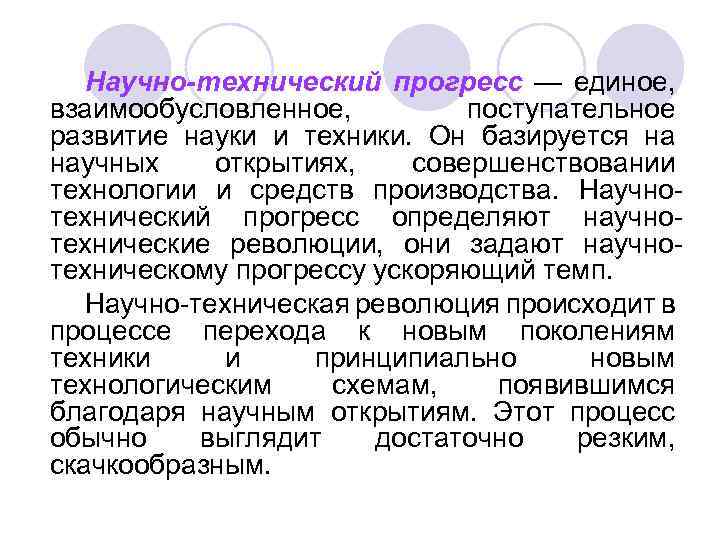 Научно-технический прогресс — единое, взаимообусловленное, поступательное развитие науки и техники. Он базируется на научных открытиях, совершенствовании технологии и средств производства. Научно-технический прогресс определяют научно-технические революции, они задают научно-техническому прогрессу ускоряющий темп.

Научно-техническая революция происходит в процессе перехода к новым поколениям техники и принципиально новым технологическим схемам, появившимся благодаря научным открытиям. Этот процесс обычно выглядит достаточно резким, скачкообразным.